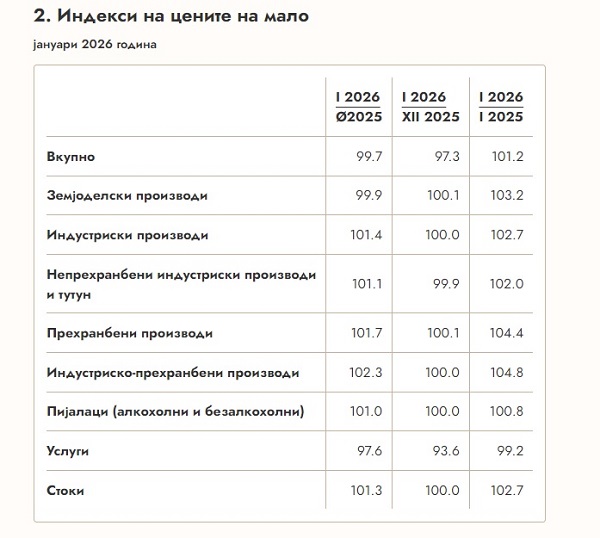 2. Индекси на цените на мало

јануари 2026 година

| | $\frac{\text{I 2026}}{\text{Ø2025}}$ | $\frac{\text{I 2026}}{\text{XII 2025}}$ | $\frac{\text{I 2026}}{\text{I 2025}}$ |
|---|---|---|---|
| Вкупно | 99.7 | 97.3 | 101.2 |
| Земјоделски производи | 99.9 | 100.1 | 103.2 |
| Индустриски производи | 101.4 | 100.0 | 102.7 |
| Непрехранбени индустриски производи и тутун | 101.1 | 99.9 | 102.0 |
| Прехранбени производи | 101.7 | 100.1 | 104.4 |
| Индустриско-прехранбени производи | 102.3 | 100.0 | 104.8 |
| Пијалаци (алкохолни и безалкохолни) | 101.0 | 100.0 | 100.8 |
| Услуги | 97.6 | 93.6 | 99.2 |
| Стоки | 101.3 | 100.0 | 102.7 |